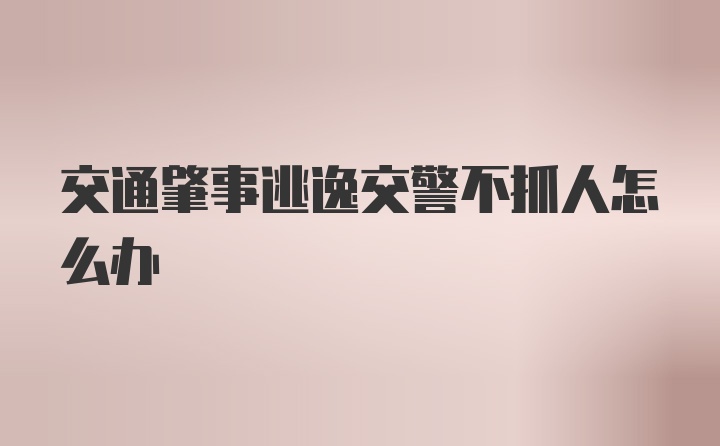 交通肇事逃逸交警不抓人怎么办